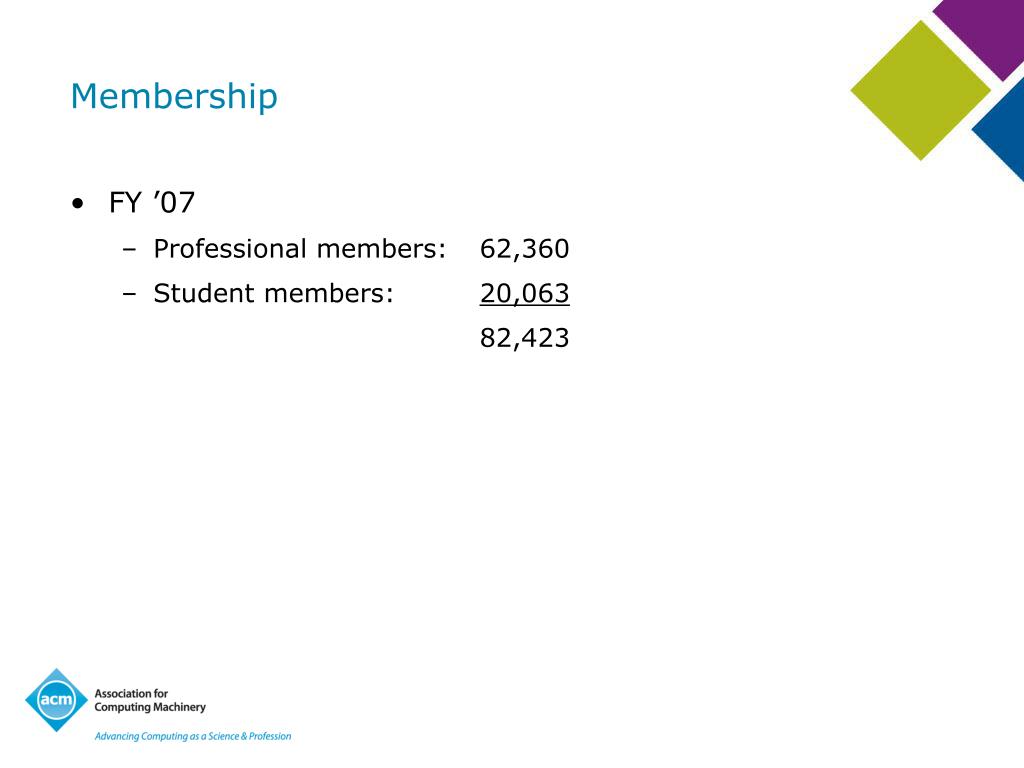 Membership

• FY ’07
 – Professional members: 62,360
 – Student members: 20,063
 82,423

acm Association for Computing Machinery

Advancing Computing as a Science & Profession